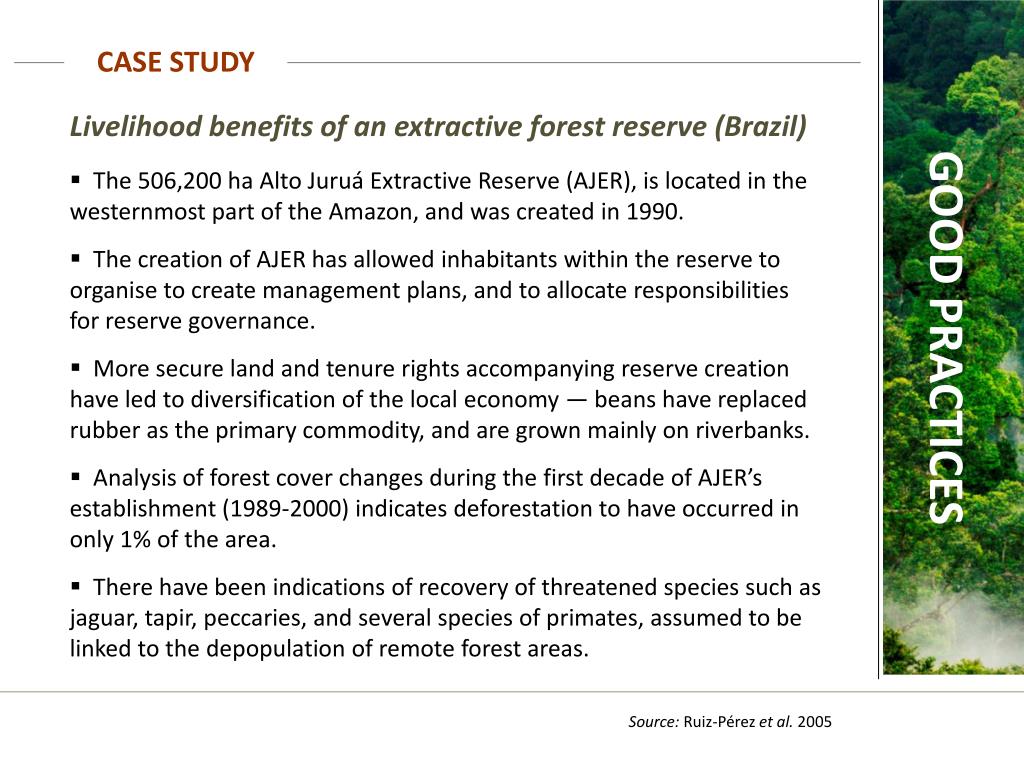 CASE STUDY

Livelihood benefits of an extractive forest reserve (Brazil)

▪ The 506,200 ha Alto Juruá Extractive Reserve (AJER), is located in the westernmost part of the Amazon, and was created in 1990.

▪ The creation of AJER has allowed inhabitants within the reserve to organise to create management plans, and to allocate responsibilities for reserve governance.

▪ More secure land and tenure rights accompanying reserve creation have led to diversification of the local economy — beans have replaced rubber as the primary commodity, and are grown mainly on riverbanks.

▪ Analysis of forest cover changes during the first decade of AJER's establishment (1989-2000) indicates deforestation to have occurred in only 1% of the area.

▪ There have been indications of recovery of threatened species such as jaguar, tapir, peccaries, and several species of primates, assumed to be linked to the depopulation of remote forest areas.

GOOD PRACTICES

Source: Ruiz-Pérez et al. 2005